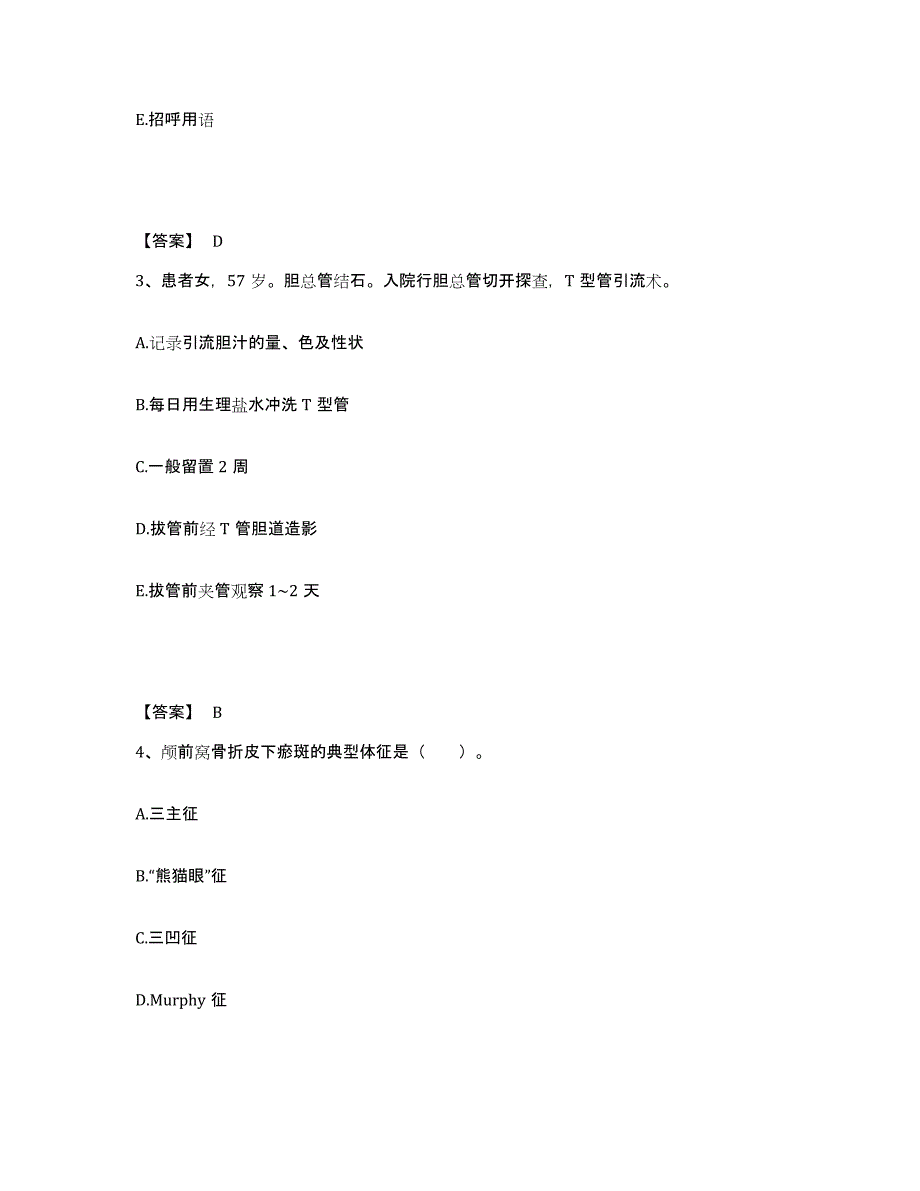 E.招呼用语

【答案】 D

3、患者女，57 岁。胆总管结石。入院行胆总管切开探查，T 型管引流术。

A.记录引流胆汁的量、色及性状

B.每日用生理盐水冲洗 T 型管

C.一般留置 2 周

D.拔管前经 T 管胆道造影

E.拔管前夹管观察 1~2 天

【答案】 B

4、颅前窝骨折皮下瘀斑的典型体征是（　　）。

A.三主征

B.“熊猫眼”征

C.三凹征

D.Murphy 征